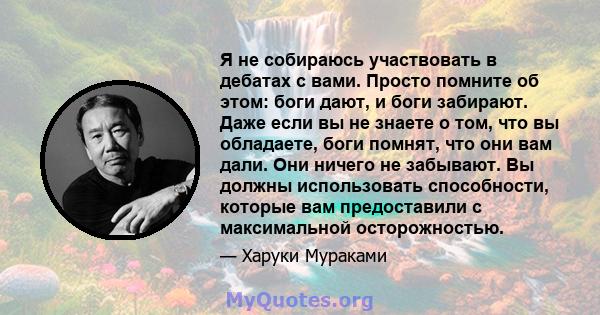 Я не собираюсь участвовать в дебатах с вами. Просто помните об этом: боги дают, и боги забирают. Даже если вы не знаете о том, что вы обладаете, боги помнят, что они вам дали. Они ничего не забывают. Вы должны использовать способности, которые вам предоставили с максимальной осторожностью.

— Харуки Мураками

MyQuotes.org